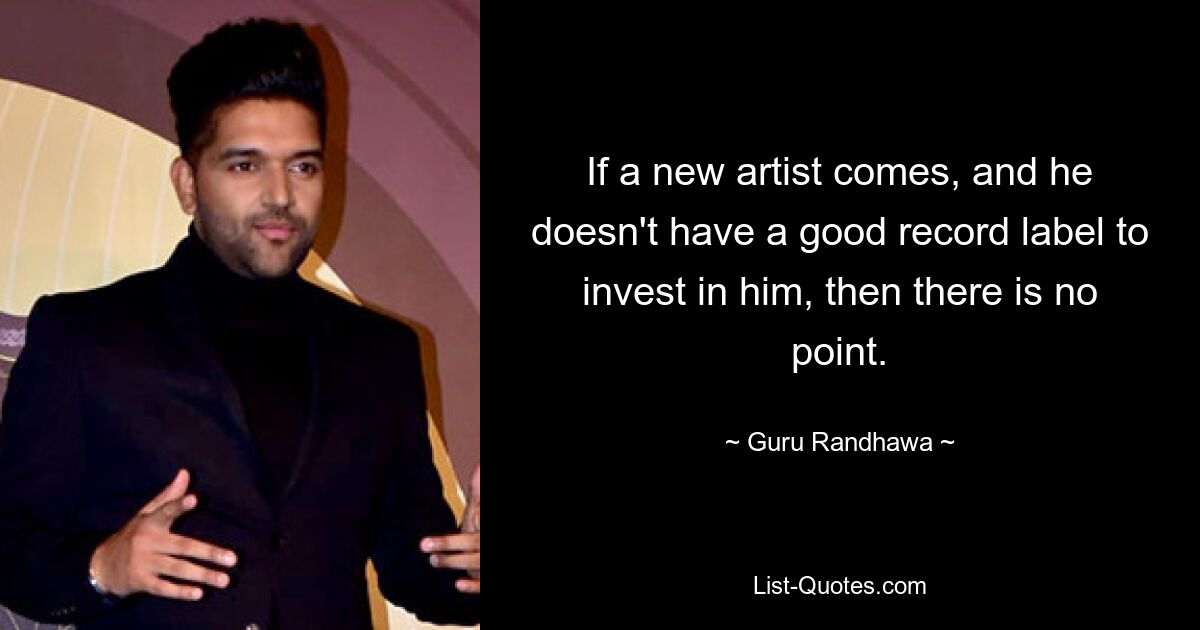 If a new artist comes, and he doesn't have a good record label to invest in him, then there is no point.

~ Guru Randhawa ~

List-Quotes.com